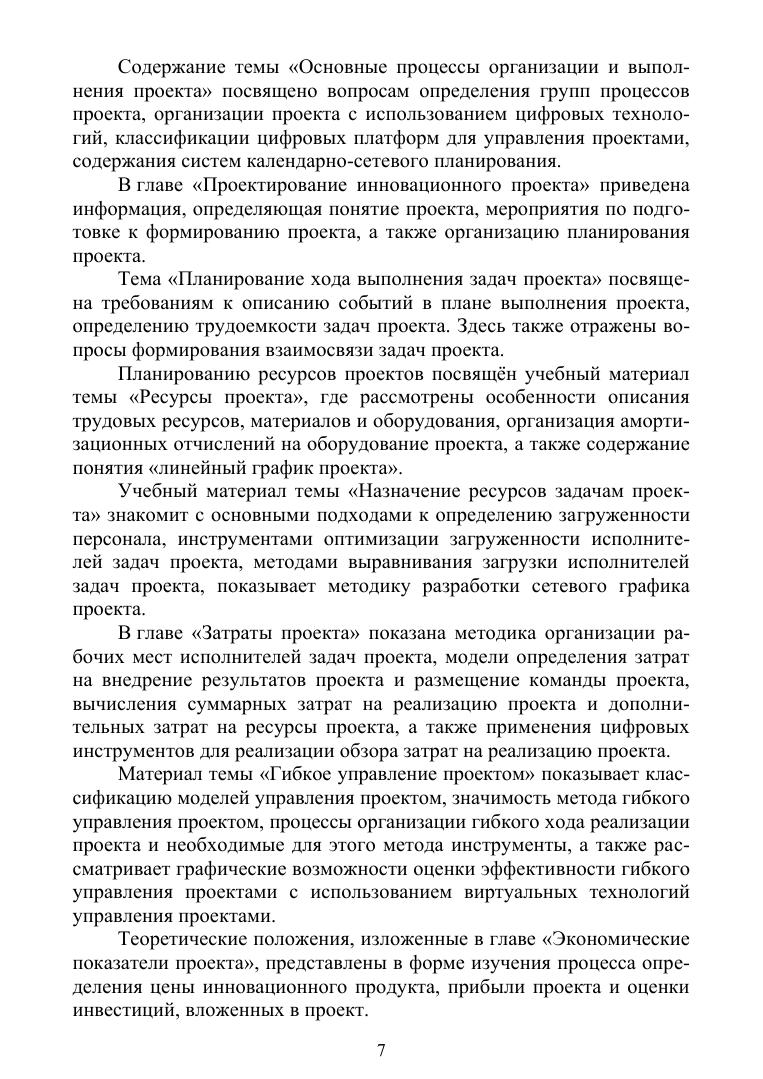 Содержание темы «Основные процессы организации и выполнения проекта» посвящено вопросам определения групп процессов проекта, организации проекта с использованием цифровых технологий, классификации цифровых платформ для управления проектами, содержания систем календарно-сетевого планирования.

В главе «Проектирование инновационного проекта» приведена информация, определяющая понятие проекта, мероприятия по подготовке к формированию проекта, а также организацию планирования проекта.

Тема «Планирование хода выполнения задач проекта» посвящена требованиям к описанию событий в плане выполнения проекта, определению трудоемкости задач проекта. Здесь также отражены вопросы формирования взаимосвязи задач проекта.

Планированию ресурсов проектов посвящён учебный материал темы «Ресурсы проекта», где рассмотрены особенности описания трудовых ресурсов, материалов и оборудования, организация амортизационных отчислений на оборудование проекта, а также содержание понятия «линейный график проекта».

Учебный материал темы «Назначение ресурсов задачам проекта» знакомит с основными подходами к определению загруженности персонала, инструментами оптимизации загруженности исполнителей задач проекта, методами выравнивания загрузки исполнителей задач проекта, показывает методику разработки сетевого графика проекта.

В главе «Затраты проекта» показана методика организации рабочих мест исполнителей задач проекта, модели определения затрат на внедрение результатов проекта и размещение команды проекта, вычисления суммарных затрат на реализацию проекта и дополнительных затрат на ресурсы проекта, а также применения цифровых инструментов для реализации обзора затрат на реализацию проекта.

Материал темы «Гибкое управление проектом» показывает классификацию моделей управления проектом, значимость метода гибкого управления проектом, процессы организации гибкого хода реализации проекта и необходимые для этого метода инструменты, а также рассматривает графические возможности оценки эффективности гибкого управления проектами с использованием виртуальных технологий управления проектами.

Теоретические положения, изложенные в главе «Экономические показатели проекта», представлены в форме изучения процесса определения цены инновационного продукта, прибыли проекта и оценки инвестиций, вложенных в проект.

7